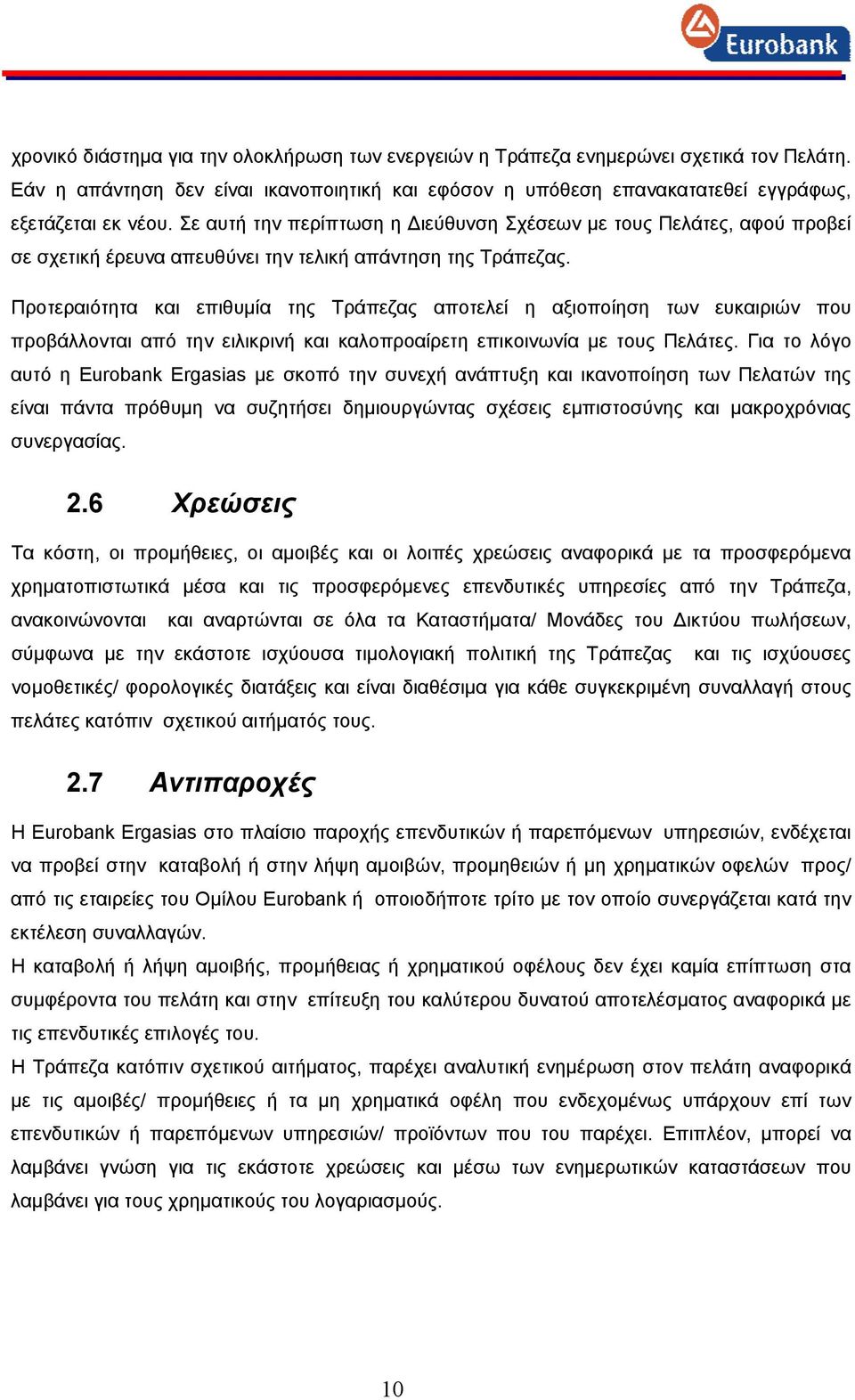 Eurobank

χρονικό διάστημα για την ολοκλήρωση των ενεργειών η Τράπεζα ενημερώνει σχετικά τον Πελάτη. Εάν η απάντηση δεν είναι ικανοποιητική και εφόσον η υπόθεση επανακατατεθεί εγγράφως, εξετάζεται εκ νέου. Σε αυτή την περίπτωση η Διεύθυνση Σχέσεων με τους Πελάτες, αφού προβεί σε σχετική έρευνα απευθύνει την τελική απάντηση της Τράπεζας.

Προτεραιότητα και επιθυμία της Τράπεζας αποτελεί η αξιοποίηση των ευκαιριών που προβάλλονται από την ειλικρινή και καλοπροαίρετη επικοινωνία με τους Πελάτες. Για το λόγο αυτό η Eurobank Ergasias με σκοπό την συνεχή ανάπτυξη και ικανοποίηση των Πελατών της είναι πάντα πρόθυμη να συζητήσει δημιουργώντας σχέσεις εμπιστοσύνης και μακροχρόνιας συνεργασίας.

2.6 Χρεώσεις

Τα κόστη, οι προμήθειες, οι αμοιβές και οι λοιπές χρεώσεις αναφορικά με τα προσφερόμενα χρηματοπιστωτικά μέσα και τις προσφερόμενες επενδυτικές υπηρεσίες από την Τράπεζα, ανακοινώνονται και αναρτώνται σε όλα τα Καταστήματα/ Μονάδες του Δικτύου πωλήσεων, σύμφωνα με την εκάστοτε ισχύουσα τιμολογιακή πολιτική της Τράπεζας και τις ισχύουσες νομοθετικές/ φορολογικές διατάξεις και είναι διαθέσιμα για κάθε συγκεκριμένη συναλλαγή στους πελάτες κατόπιν σχετικού αιτήματός τους.

2.7 Αντιπαροχές

Η Eurobank Ergasias στο πλαίσιο παροχής επενδυτικών ή παρεπόμενων υπηρεσιών, ενδέχεται να προβεί στην καταβολή ή στην λήψη αμοιβών, προμηθειών ή μη χρηματικών οφελών προς/ από τις εταιρείες του Ομίλου Eurobank ή οποιοδήποτε τρίτο με τον οποίο συνεργάζεται κατά την εκτέλεση συναλλαγών.
Η καταβολή ή λήψη αμοιβής, προμήθειας ή χρηματικού οφέλους δεν έχει καμία επίπτωση στα συμφέροντα του πελάτη και στην επίτευξη του καλύτερου δυνατού αποτελέσματος αναφορικά με τις επενδυτικές επιλογές του.
Η Τράπεζα κατόπιν σχετικού αιτήματος, παρέχει αναλυτική ενημέρωση στον πελάτη αναφορικά με τις αμοιβές/ προμήθειες ή τα μη χρηματικά οφέλη που ενδεχομένως υπάρχουν επί των επενδυτικών ή παρεπόμενων υπηρεσιών/ προϊόντων που του παρέχει. Επιπλέον, μπορεί να λαμβάνει γνώση για τις εκάστοτε χρεώσεις και μέσω των ενημερωτικών καταστάσεων που λαμβάνει για τους χρηματικούς του λογαριασμούς.

10